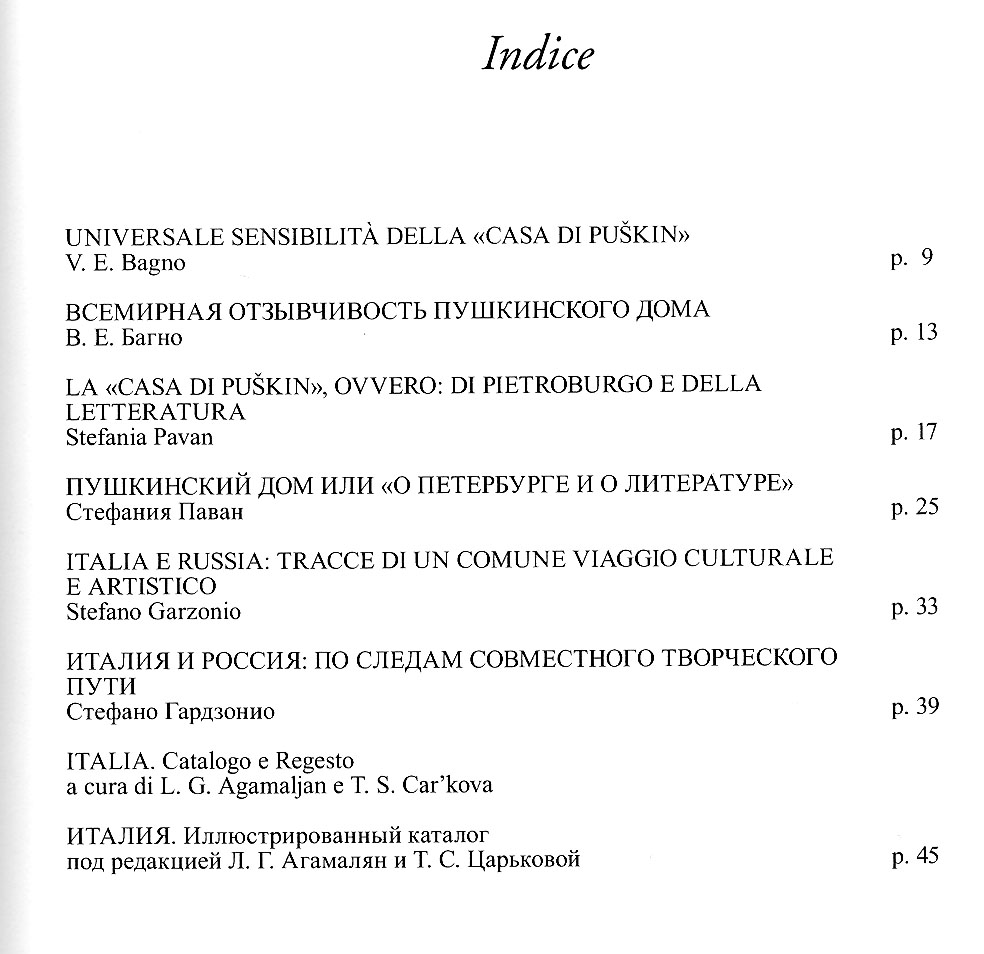 Indice

UNIVERSALE SENSIBILITÀ DELLA «CASA DI PUŠKIN»
V. E. Bagno p. 9

ВСЕМИРНАЯ ОТЗЫВЧИВОСТЬ ПУШКИНСКОГО ДОМА
В. Е. Багно p. 13

LA «CASA DI PUŠKIN», OVVERO: DI PIETROBURGO E DELLA LETTERATURA
Stefania Pavan p. 17

ПУШКИНСКИЙ ДОМ ИЛИ «О ПЕТЕРБУРГЕ И О ЛИТЕРАТУРЕ»
Стефания Паван p. 25

ITALIA E RUSSIA: TRACCE DI UN COMUNE VIAGGIO CULTURALE E ARTISTICO
Stefano Garzonio p. 33

ИТАЛИЯ И РОССИЯ: ПО СЛЕДАМ СОВМЕСТНОГО ТВОРЧЕСКОГО ПУТИ
Стефано Гардзонио p. 39

ITALIA. Catalogo e Regesto
a cura di L. G. Agamaljan e T. S. Car'kova

ИТАЛИЯ. Иллюстрированный каталог
под редакцией Л. Г. Агамалян и Т. С. Царьковой p. 45